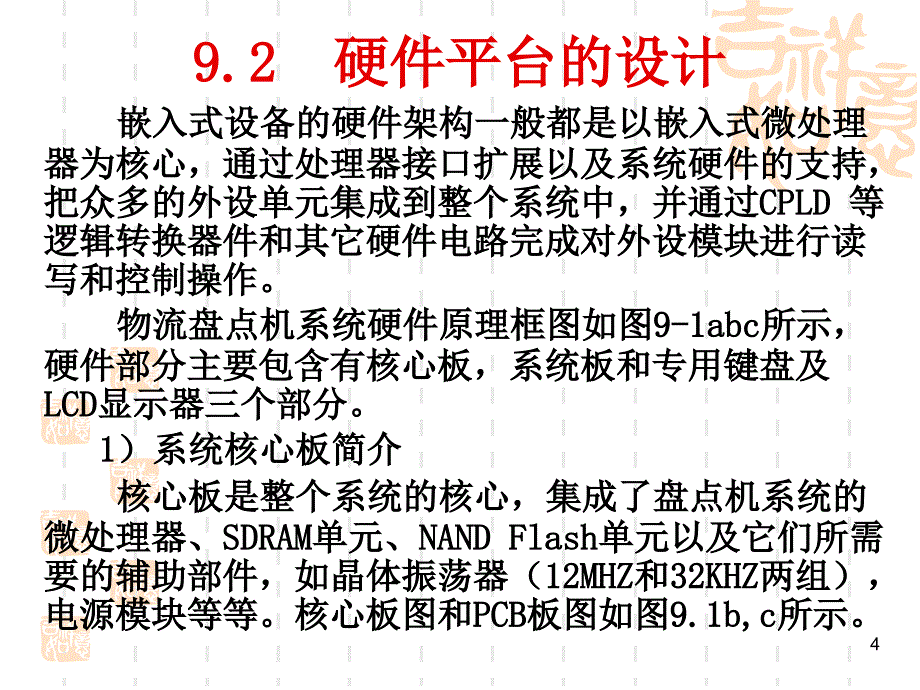 9.2　硬件平台的设计

嵌入式设备的硬件架构一般都是以嵌入式微处理器为核心，通过处理器接口扩展以及系统硬件的支持，把众多的外设单元集成到整个系统中，并通过CPLD 等逻辑转换器件和其它硬件电路完成对外设模块进行读写和控制操作。

物流盘点机系统硬件原理框图如图9-1abc所示，硬件部分主要包含有核心板，系统板和专用键盘及LCD显示器三个部分。

1）系统核心板简介

核心板是整个系统的核心，集成了盘点机系统的微处理器、SDRAM单元、NAND Flash单元以及它们所需要的辅助部件，如晶体振荡器（12MHZ和32KHZ两组），电源模块等等。核心板图和PCB板图如图9.1b,c所示。

4